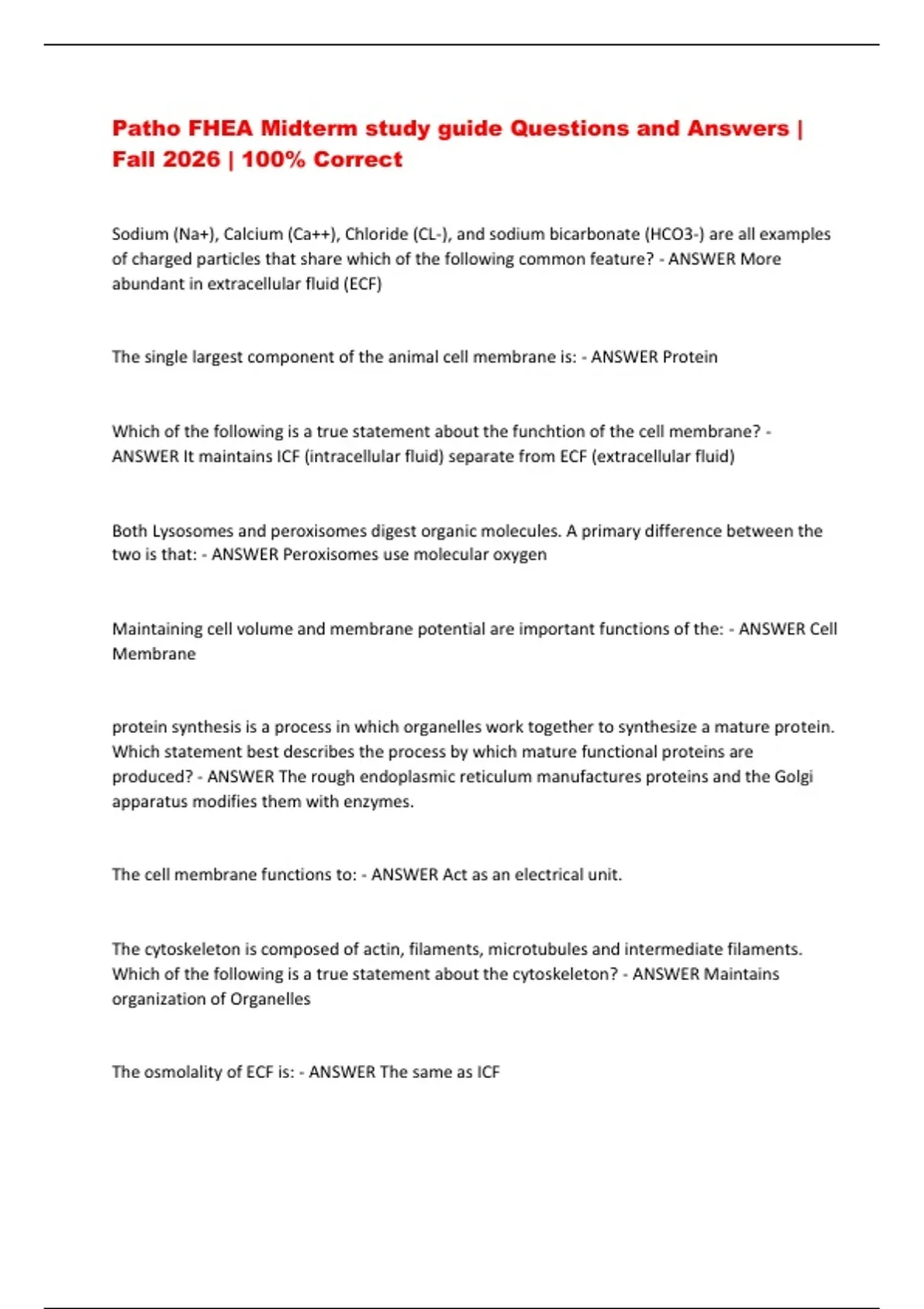 Patho FHEA Midterm study guide Questions and Answers | Fall 2026 | 100% Correct

Sodium (Na+), Calcium (Ca++), Chloride (CL-), and sodium bicarbonate (HCO3-) are all examples of charged particles that share which of the following common feature? - ANSWER More abundant in extracellular fluid (ECF)

The single largest component of the animal cell membrane is: - ANSWER Protein

Which of the following is a true statement about the funchtion of the cell membrane? - ANSWER It maintains ICF (intracellular fluid) separate from ECF (extracellular fluid)

Both Lysosomes and peroxisomes digest organic molecules. A primary difference between the two is that: - ANSWER Peroxisomes use molecular oxygen

Maintaining cell volume and membrane potential are important functions of the: - ANSWER Cell Membrane

protein synthesis is a process in which organelles work together to synthesize a mature protein. Which statement best describes the process by which mature functional proteins are produced? - ANSWER The rough endoplasmic reticulum manufactures proteins and the Golgi apparatus modifies them with enzymes.

The cell membrane functions to: - ANSWER Act as an electrical unit.

The cytoskeleton is composed of actin, filaments, microtubules and intermediate filaments. Which of the following is a true statement about the cytoskeleton? - ANSWER Maintains organization of Organelles

The osmolality of ECF is: - ANSWER The same as ICF